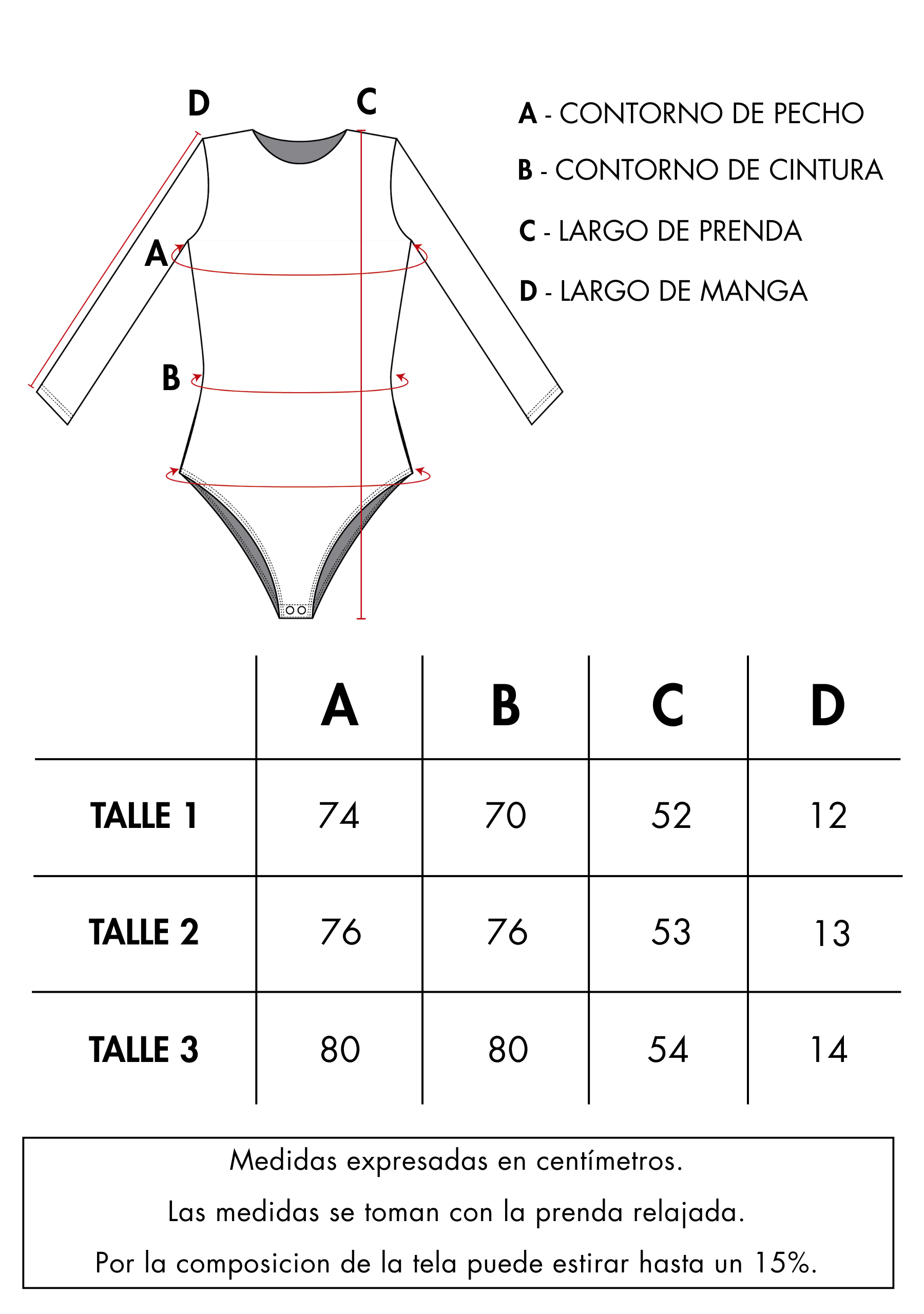 D C

A

B

A - CONTORNO DE PECHO

B - CONTORNO DE CINTURA

C - LARGO DE PRENDA

D - LARGO DE MANGA

| | A | B | C | D |
|---|---|---|---|---|
| TALLE 1 | 74 | 70 | 52 | 12 |
| TALLE 2 | 76 | 76 | 53 | 13 |
| TALLE 3 | 80 | 80 | 54 | 14 |

Medidas expresadas en centímetros.

Las medidas se toman con la prenda relajada.

Por la composicion de la tela puede estirar hasta un 15%.